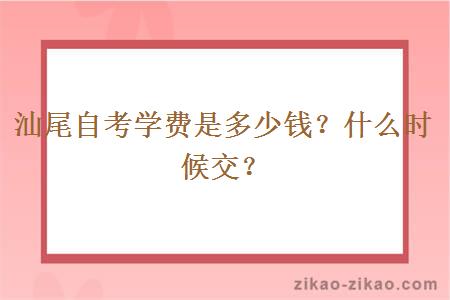 汕尾自考学费是多少钱？什么时候交？

zikao-zikao.com